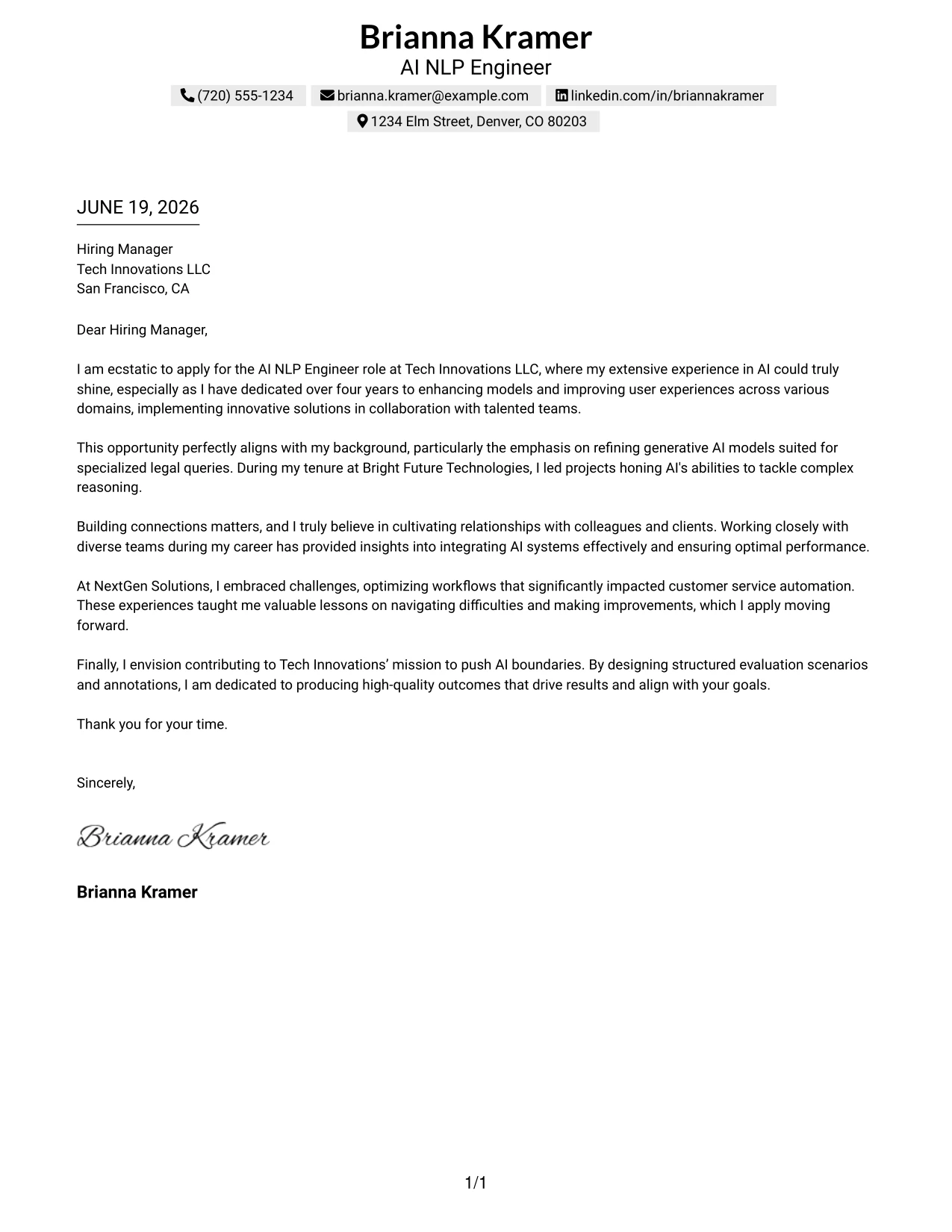 Brianna Kramer
AI NLP Engineer

(720) 555-1234   brianna.kramer@example.com   linkedin.com/in/briannakramer
1234 Elm Street, Denver, CO 80203

JUNE 19, 2026

Hiring Manager
Tech Innovations LLC
San Francisco, CA

Dear Hiring Manager,

I am ecstatic to apply for the AI NLP Engineer role at Tech Innovations LLC, where my extensive experience in AI could truly shine, especially as I have dedicated over four years to enhancing models and improving user experiences across various domains, implementing innovative solutions in collaboration with talented teams.

This opportunity perfectly aligns with my background, particularly the emphasis on refining generative AI models suited for specialized legal queries. During my tenure at Bright Future Technologies, I led projects honing AI's abilities to tackle complex reasoning.

Building connections matters, and I truly believe in cultivating relationships with colleagues and clients. Working closely with diverse teams during my career has provided insights into integrating AI systems effectively and ensuring optimal performance.

At NextGen Solutions, I embraced challenges, optimizing workflows that significantly impacted customer service automation. These experiences taught me valuable lessons on navigating difficulties and making improvements, which I apply moving forward.

Finally, I envision contributing to Tech Innovations' mission to push AI boundaries. By designing structured evaluation scenarios and annotations, I am dedicated to producing high-quality outcomes that drive results and align with your goals.

Thank you for your time.

Sincerely,

Brianna Kramer

Brianna Kramer

1/1